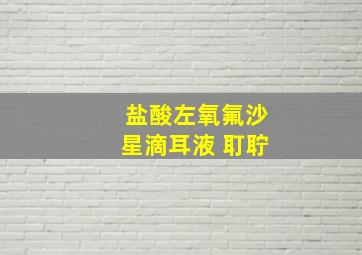 盐酸左氧氟沙星滴耳液 耵聍